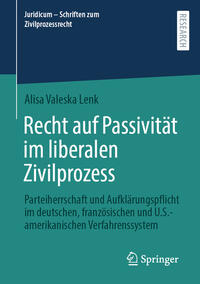 Juridicum – Schriften zum Zivilprozessrecht

RESEARCH

Alisa Valeska Lenk

Recht auf Passivität im liberalen Zivilprozess

Parteiherrschaft und Aufklärungspflicht im deutschen, französischen und U.S.-amerikanischen Verfahrenssystem

Springer